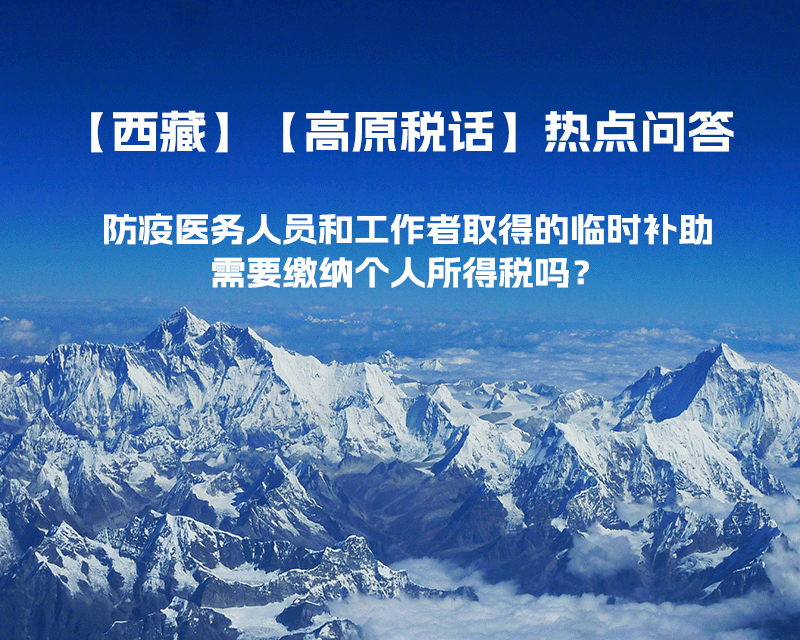 【西藏】【高原税话】热点问答

防疫医务人员和工作者取得的临时补助需要缴纳个人所得税吗？